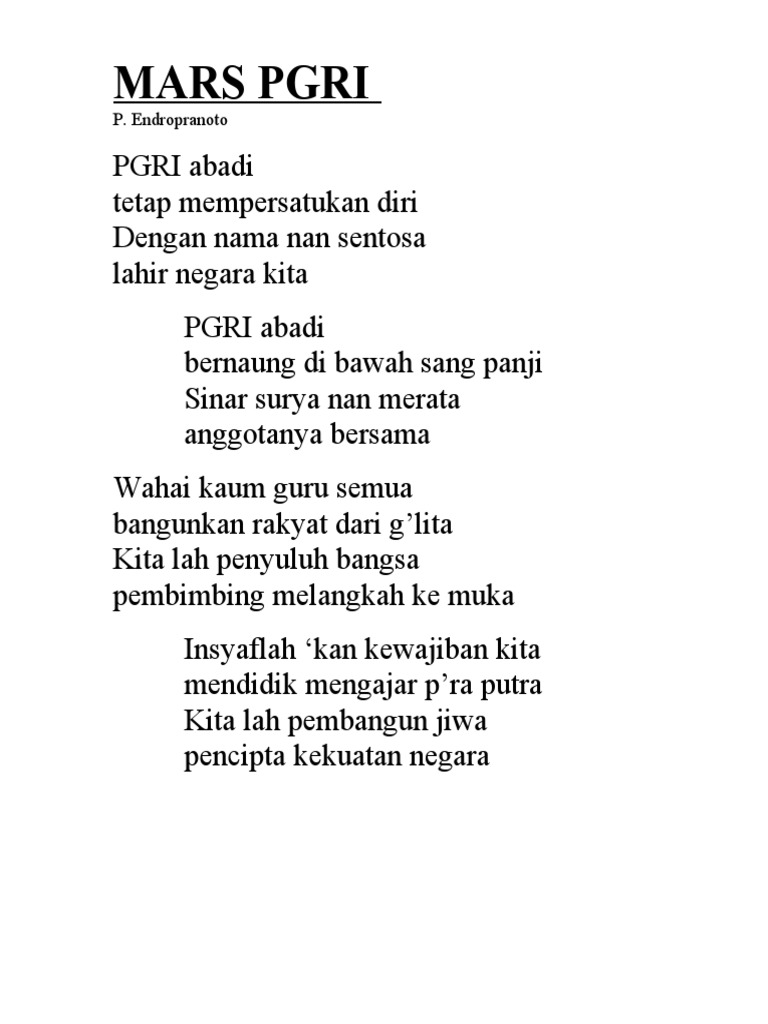 MARS PGRI
P. Endropranoto

PGRI abadi
tetap mempersatukan diri
Dengan nama nan sentosa
lahir negara kita

PGRI abadi
bernaung di bawah sang panji
Sinar surya nan merata
anggotanya bersama

Wahai kaum guru semua
bangunkan rakyat dari g’lita
Kita lah penyuluh bangsa
pembimbing melangkah ke muka

Insyaflah ‘kan kewajiban kita
mendidik mengajar p’ra putra
Kita lah pembangun jiwa
pencipta kekuatan negara